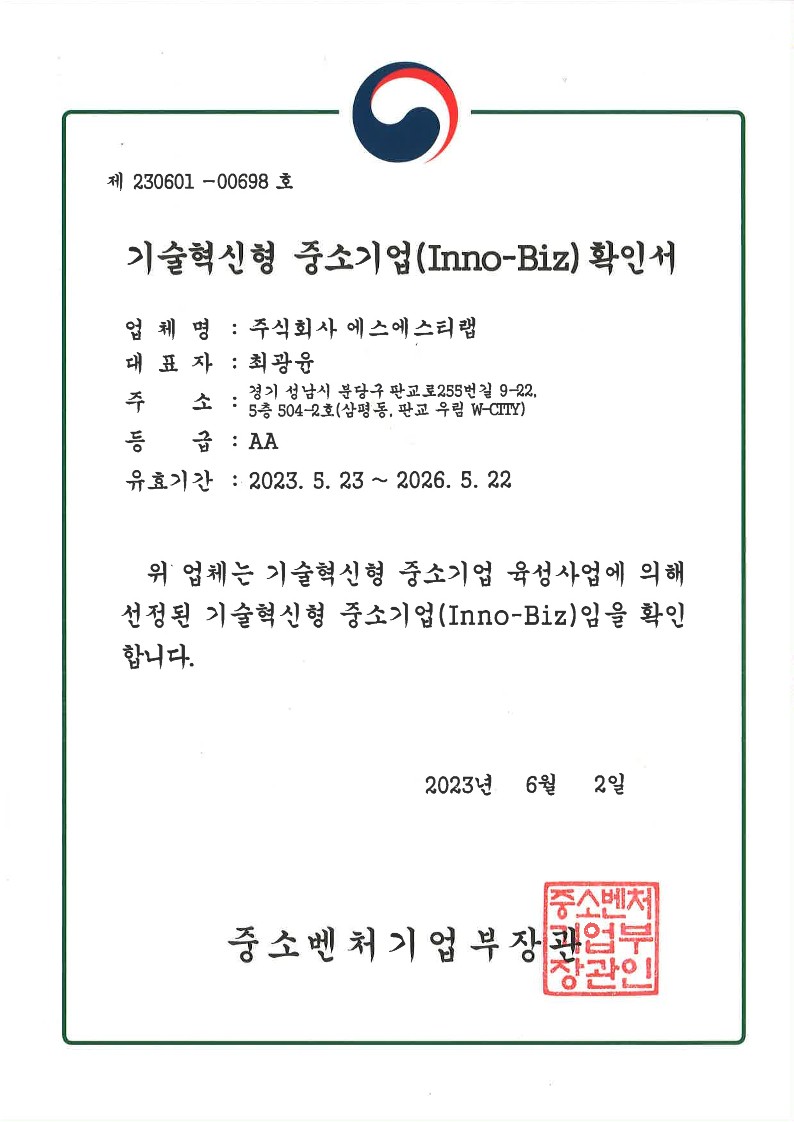 제 230601 -00698 호

기술혁신형 중소기업(Inno-Biz) 확인서

업 체 명 : 주식회사 에스에스티랩
대 표 자 : 최광윤
주 소 : 경기 성남시 분당구 판교로255번길 9-22, 5층 504-2호(삼평동, 판교 우림 W-CITY)
등 급 : AA
유효기간 : 2023. 5. 23 ~ 2026. 5. 22

위 업체는 기술혁신형 중소기업 육성사업에 의해 선정된 기술혁신형 중소기업(Inno-Biz)임을 확인합니다.

2023년 6월 2일

중소벤처기업부장관

중소벤처기업부장관인